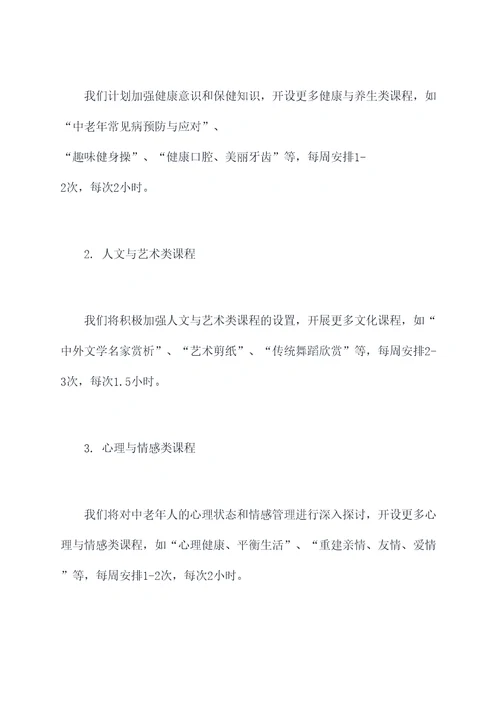 我们计划加强健康意识和保健知识，开设更多健康与养生类课程，如“中老年常见病预防与应对”、“趣味健身操”、“健康口腔、美丽牙齿”等，每周安排1-2次，每次2小时。

2. 人文与艺术类课程

我们将积极加强人文与艺术类课程的设置，开展更多文化课程，如“中外文学名家赏析”、“艺术剪纸”、“传统舞蹈欣赏”等，每周安排2-3次，每次1.5小时。

3. 心理与情感类课程

我们将对中老年人的心理状态和情感管理进行深入探讨，开设更多心理与情感类课程，如“心理健康、平衡生活”、“重建亲情、友情、爱情”等，每周安排1-2次，每次2小时。